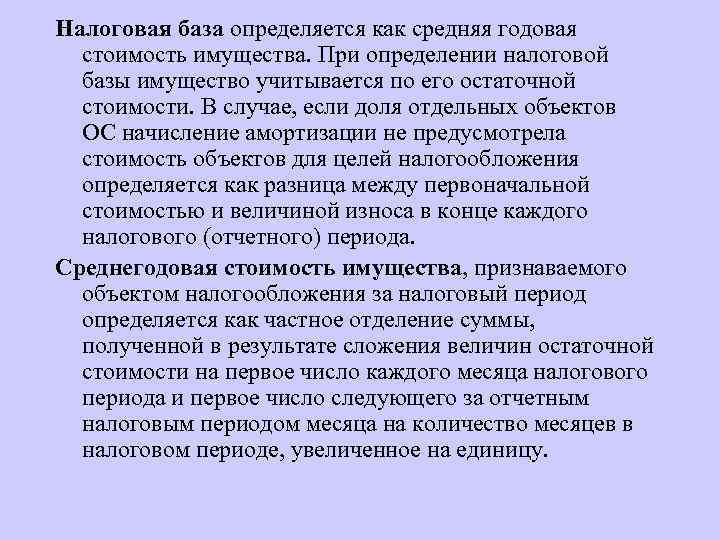 Налоговая база определяется как средняя годовая стоимость имущества. При определении налоговой базы имущество учитывается по его остаточной стоимости. В случае, если доля отдельных объектов ОС начисление амортизации не предусмотрела стоимость объектов для целей налогообложения определяется как разница между первоначальной стоимостью и величиной износа в конце каждого налогового (отчетного) периода.

Среднегодовая стоимость имущества, признаваемого объектом налогообложения за налоговый период определяется как частное отделение суммы, полученной в результате сложения величин остаточной стоимости на первое число каждого месяца налогового периода и первое число следующего за отчетным налоговым периодом месяца на количество месяцев в налоговом периоде, увеличенное на единицу.